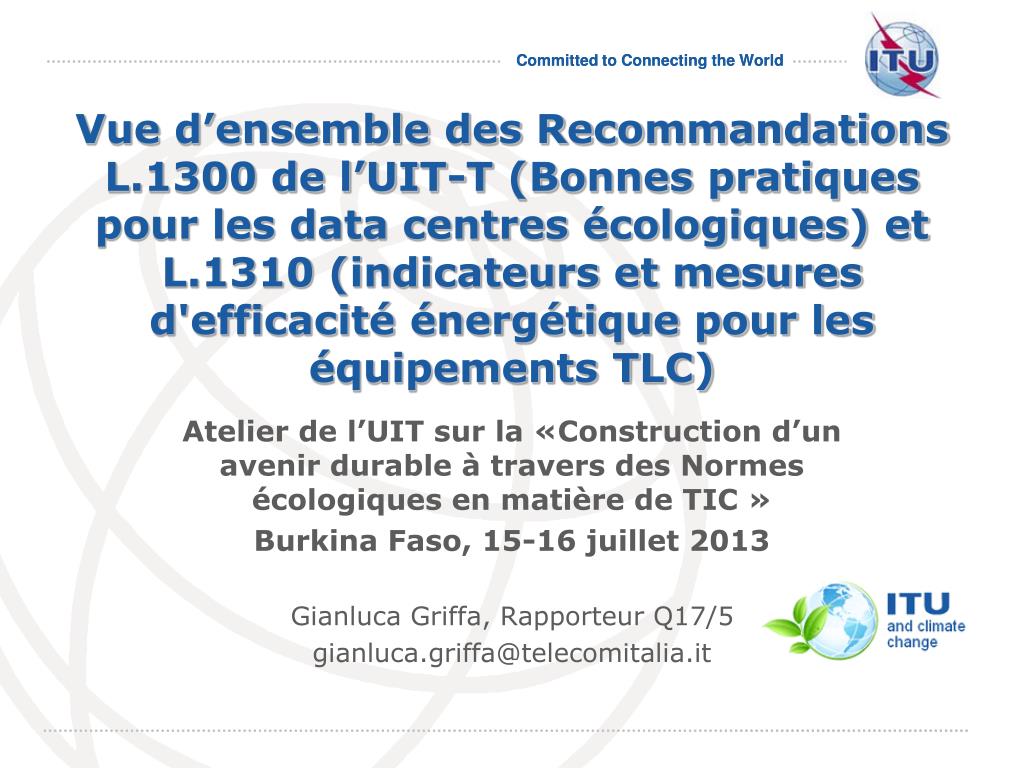 Committed to Connecting the World

ITU

Vue d’ensemble des Recommandations L.1300 de l’UIT-T (Bonnes pratiques pour les data centres écologiques) et L.1310 (indicateurs et mesures d'efficacité énergétique pour les équipements TLC)

Atelier de l’UIT sur la «Construction d’un avenir durable à travers des Normes écologiques en matière de TIC »

Burkina Faso, 15-16 juillet 2013

Gianluca Griffa, Rapporteur Q17/5
gianluca.griffa@telecomitalia.it

ITU and climate change